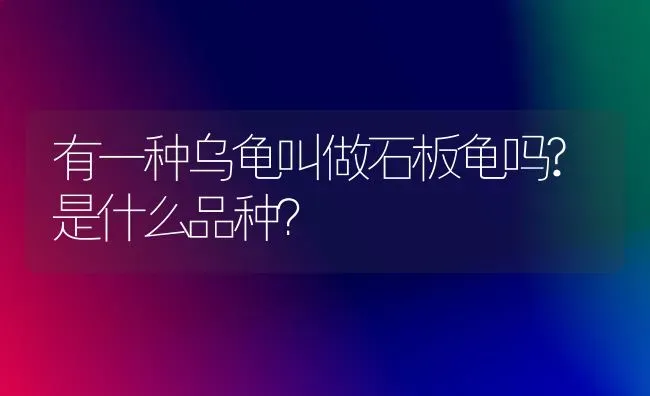 有一种乌龟叫做石板龟吗?是什么品种?